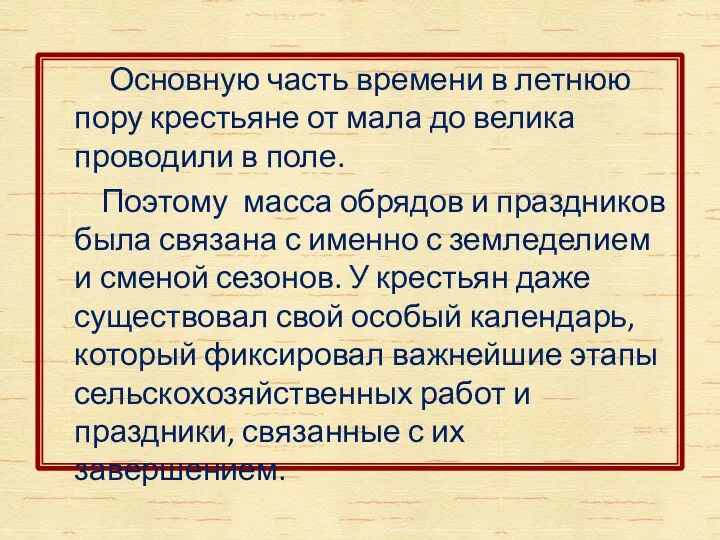 Основную часть времени в летнюю пору крестьяне от мала до велика проводили в поле.

Поэтому масса обрядов и праздников была связана с именно с земледелием и сменой сезонов. У крестьян даже существовал свой особый календарь, который фиксировал важнейшие этапы сельскохозяйственных работ и праздники, связанные с их завершением.